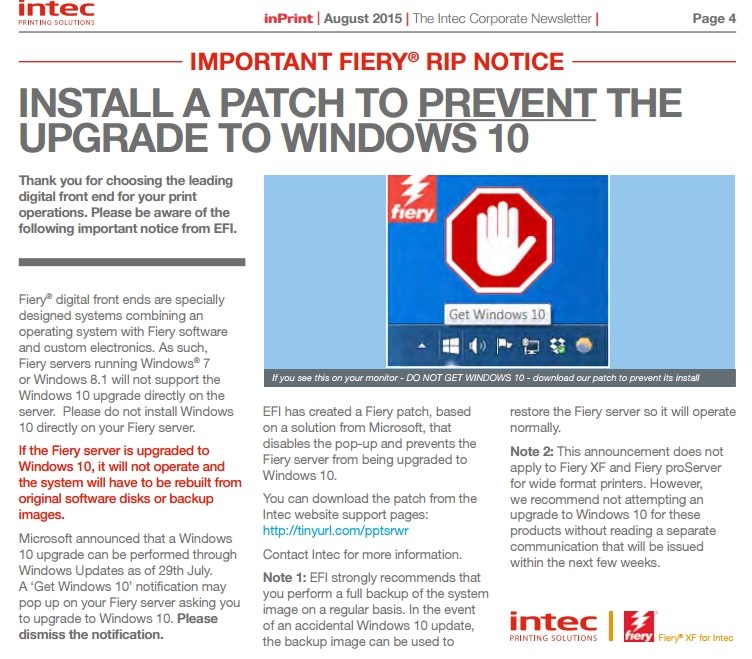 intec
PRINTING SOLUTIONS

inPrint | August 2015 | The Intec Corporate Newsletter | Page 4

IMPORTANT FIERY® RIP NOTICE

INSTALL A PATCH TO PREVENT THE UPGRADE TO WINDOWS 10

Thank you for choosing the leading digital front end for your print operations. Please be aware of the following important notice from EFI.

Fiery® digital front ends are specially designed systems combining an operating system with Fiery software and custom electronics. As such, Fiery servers running Windows® 7 or Windows 8.1 will not support the Windows 10 upgrade directly on the server. Please do not install Windows 10 directly on your Fiery server.

If the Fiery server is upgraded to Windows 10, it will not operate and the system will have to be rebuilt from original software disks or backup images.

Microsoft announced that a Windows 10 upgrade can be performed through Windows Updates as of 29th July. A 'Get Windows 10' notification may pop up on your Fiery server asking you to upgrade to Windows 10. Please dismiss the notification.

fiery

Get Windows 10

If you see this on your monitor - DO NOT GET WINDOWS 10 - download our patch to prevent its install

EFI has created a Fiery patch, based on a solution from Microsoft, that disables the pop-up and prevents the Fiery server from being upgraded to Windows 10.

You can download the patch from the Intec website support pages: http://tinyurl.com/pptsrwr

Contact Intec for more information.

Note 1: EFI strongly recommends that you perform a full backup of the system image on a regular basis. In the event of an accidental Windows 10 update, the backup image can be used to restore the Fiery server so it will operate normally.

Note 2: This announcement does not apply to Fiery XF and Fiery proServer for wide format printers. However, we recommend not attempting an upgrade to Windows 10 for these products without reading a separate communication that will be issued within the next few weeks.

intec
PRINTING SOLUTIONS
fiery
Fiery® XF for Intec